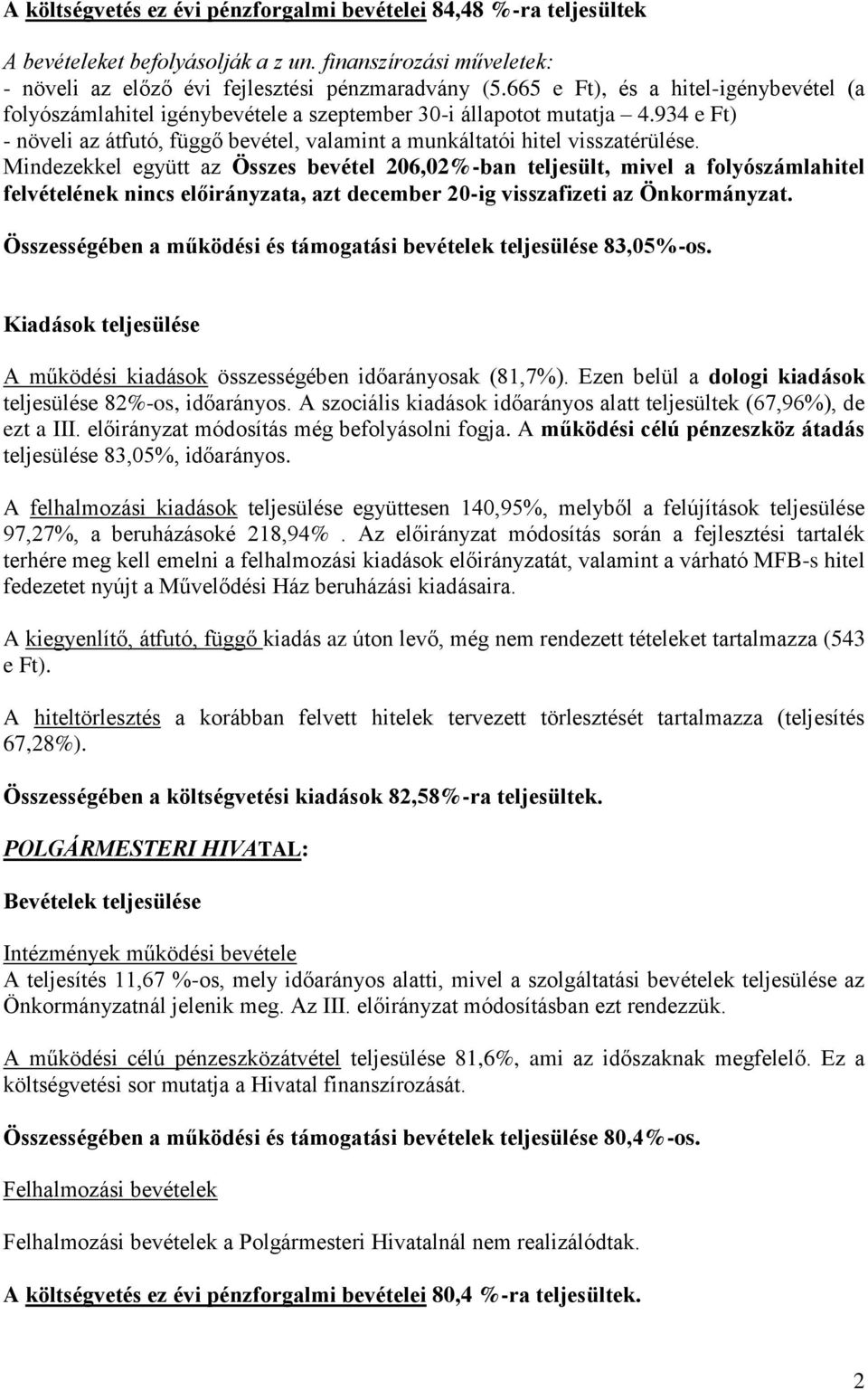 A költségvetés ez évi pénzforgalmi bevételei 84,48 %-ra teljesültek

A bevételeket befolyásolják a z un. finanszírozási műveletek:
- növeli az előző évi fejlesztési pénzmaradvány (5.665 e Ft), és a hitel-igénybevétel (a folyószámlahitel igénybevétele a szeptember 30-i állapotot mutatja – 4.934 e Ft)
- növeli az átfutó, függő bevétel, valamint a munkáltatói hitel visszatérülése.
Mindezekkel együtt az Összes bevétel 206,02%-ban teljesült, mivel a folyószámlahitel felvételének nincs előirányzata, azt december 20-ig visszafizeti az Önkormányzat.

Összességében a működési és támogatási bevételek teljesülése 83,05%-os.

Kiadások teljesülése

A működési kiadások összességében időarányosak (81,7%). Ezen belül a dologi kiadások teljesülése 82%-os, időarányos. A szociális kiadások időarányos alatt teljesültek (67,96%), de ezt a III. előirányzat módosítás még befolyásolni fogja. A működési célú pénzeszköz átadás teljesülése 83,05%, időarányos.

A felhalmozási kiadások teljesülése együttesen 140,95%, melyből a felújítások teljesülése 97,27%, a beruházásoké 218,94% . Az előirányzat módosítás során a fejlesztési tartalék terhére meg kell emelni a felhalmozási kiadások előirányzatát, valamint a várható MFB-s hitel fedezetet nyújt a Művelődési Ház beruházási kiadásaira.

A kiegyenlítő, átfutó, függő kiadás az úton levő, még nem rendezett tételeket tartalmazza (543 e Ft).

A hiteltörlesztés a korábban felvett hitelek tervezett törlesztését tartalmazza (teljesítés 67,28%).

Összességében a költségvetési kiadások 82,58%-ra teljesültek.

POLGÁRMESTERI HIVATAL:

Bevételek teljesülése

Intézmények működési bevétele
A teljesítés 11,67 %-os, mely időarányos alatti, mivel a szolgáltatási bevételek teljesülése az Önkormányzatnál jelenik meg. Az III. előirányzat módosításban ezt rendezzük.

A működési célú pénzeszközátvétel teljesülése 81,6%, ami az időszaknak megfelelő. Ez a költségvetési sor mutatja a Hivatal finanszírozását.

Összességében a működési és támogatási bevételek teljesülése 80,4%-os.

Felhalmozási bevételek

Felhalmozási bevételek a Polgármesteri Hivatalnál nem realizálódtak.

A költségvetés ez évi pénzforgalmi bevételei 80,4 %-ra teljesültek.

2